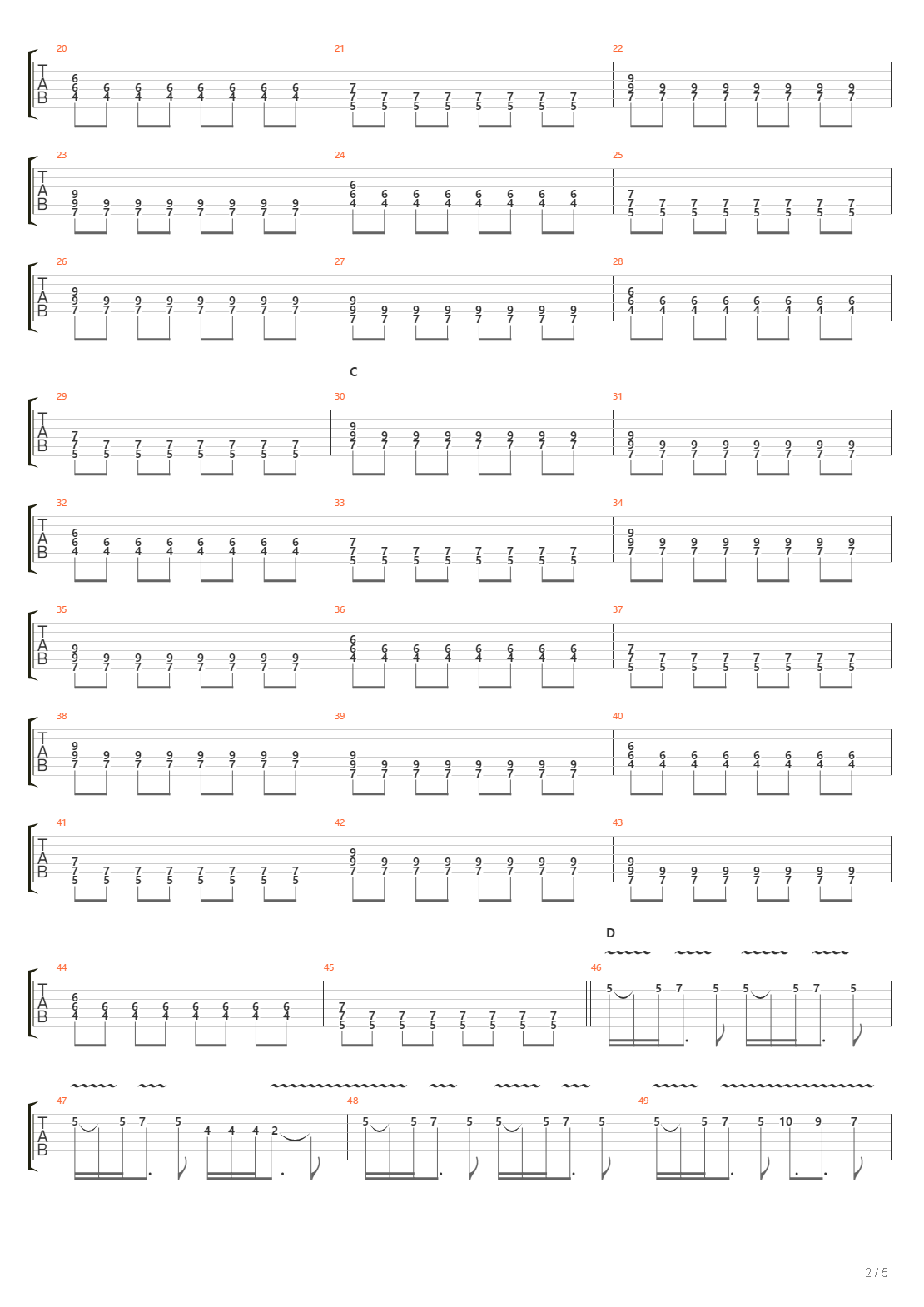 20
T
A
B
6 6 4 6 4 6 4 6 4 6 4 6 4 6 4 6 4
21
7 7 5 7 5 7 5 7 5 7 5 7 5 7 5 7 5
22
9 9 7 9 7 9 7 9 7 9 7 9 7 9 7 9 7

23
T
A
B
9 9 7 9 7 9 7 9 7 9 7 9 7 9 7 9 7
24
6 6 4 6 4 6 4 6 4 6 4 6 4 6 4 6 4
25
7 7 5 7 5 7 5 7 5 7 5 7 5 7 5 7 5

26
T
A
B
9 9 7 9 7 9 7 9 7 9 7 9 7 9 7 9 7
27
9 9 7 9 7 9 7 9 7 9 7 9 7 9 7 9 7
28
6 6 4 6 4 6 4 6 4 6 4 6 4 6 4 6 4

C
29
T
A
B
7 7 5 7 5 7 5 7 5 7 5 7 5 7 5 7 5
30
9 9 7 9 7 9 7 9 7 9 7 9 7 9 7 9 7
31
9 9 7 9 7 9 7 9 7 9 7 9 7 9 7 9 7

32
T
A
B
6 6 4 6 4 6 4 6 4 6 4 6 4 6 4 6 4
33
7 7 5 7 5 7 5 7 5 7 5 7 5 7 5 7 5
34
9 9 7 9 7 9 7 9 7 9 7 9 7 9 7 9 7

35
T
A
B
9 9 7 9 7 9 7 9 7 9 7 9 7 9 7 9 7
36
6 6 4 6 4 6 4 6 4 6 4 6 4 6 4 6 4
37
7 7 5 7 5 7 5 7 5 7 5 7 5 7 5 7 5

38
T
A
B
9 9 7 9 7 9 7 9 7 9 7 9 7 9 7 9 7
39
9 9 7 9 7 9 7 9 7 9 7 9 7 9 7 9 7
40
6 6 4 6 4 6 4 6 4 6 4 6 4 6 4 6 4

41
T
A
B
7 7 5 7 5 7 5 7 5 7 5 7 5 7 5 7 5
42
9 9 7 9 7 9 7 9 7 9 7 9 7 9 7 9 7
43
9 9 7 9 7 9 7 9 7 9 7 9 7 9 7 9 7

D
44
T
A
B
6 6 4 6 4 6 4 6 4 6 4 6 4 6 4 6 4
45
7 7 5 7 5 7 5 7 5 7 5 7 5 7 5 7 5
46
5 5 7 5 5 5 7 5

47
T
A
B
5 5 7 5 4 4 4 2
48
5 5 7 5 5 5 7 5
49
5 5 7 5 10 9 7

2 / 5